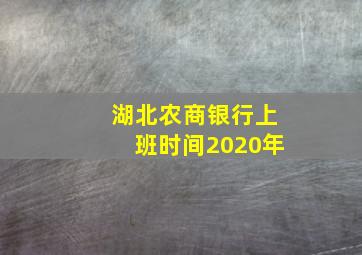 湖北农商银行上班时间2020年